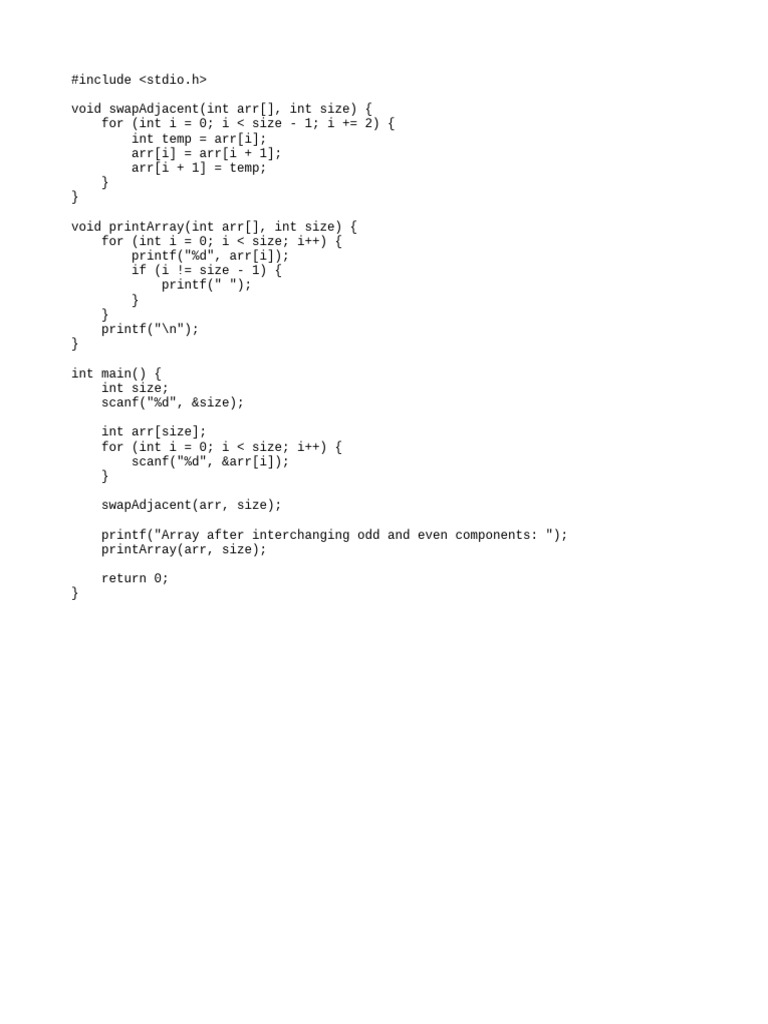 #include <stdio.h>

void swapAdjacent(int arr[], int size) {
    for (int i = 0; i < size - 1; i += 2) {
        int temp = arr[i];
        arr[i] = arr[i + 1];
        arr[i + 1] = temp;
    }
}

void printArray(int arr[], int size) {
    for (int i = 0; i < size; i++) {
        printf("%d", arr[i]);
        if (i != size - 1) {
            printf(" ");
        }
    }
    printf("\n");
}

int main() {
    int size;
    scanf("%d", &size);

    int arr[size];
    for (int i = 0; i < size; i++) {
        scanf("%d", &arr[i]);
    }

    swapAdjacent(arr, size);

    printf("Array after interchanging odd and even components: ");
    printArray(arr, size);

    return 0;
}